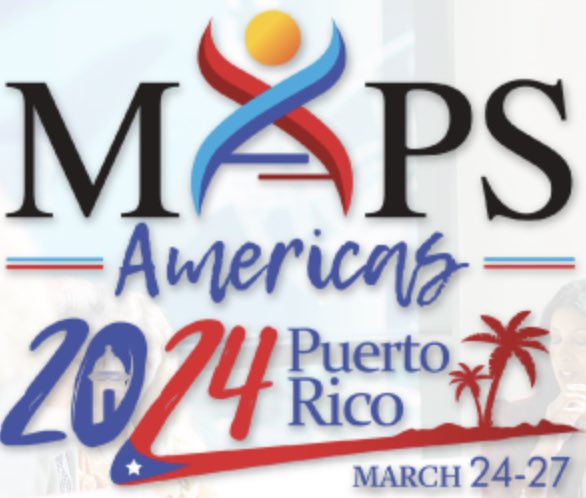 MAPS
Americas
2024 Puerto Rico
MARCH 24-27